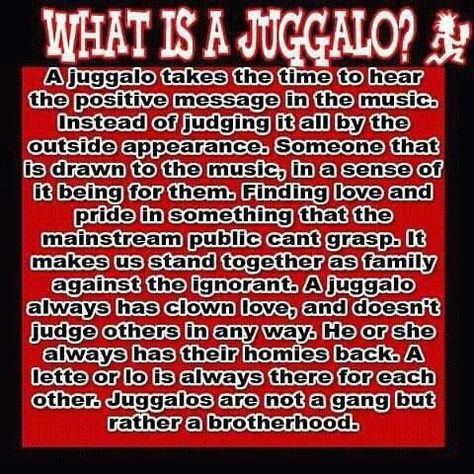 WHAT IS A JUGGALO?

A juggalo takes the time to hear the positive message in the music. Instead of judging it all by the outside appearance. Someone that is drawn to the music, in a sense of it being for them. Finding love and pride in something that the mainstream public cant grasp. It makes us stand together as family against the ignorant. A juggalo always has clown love, and doesn't judge others in any way. He or she always has their homies back. A lette or lo is always there for each other. Juggalos are not a gang but rather a brotherhood.